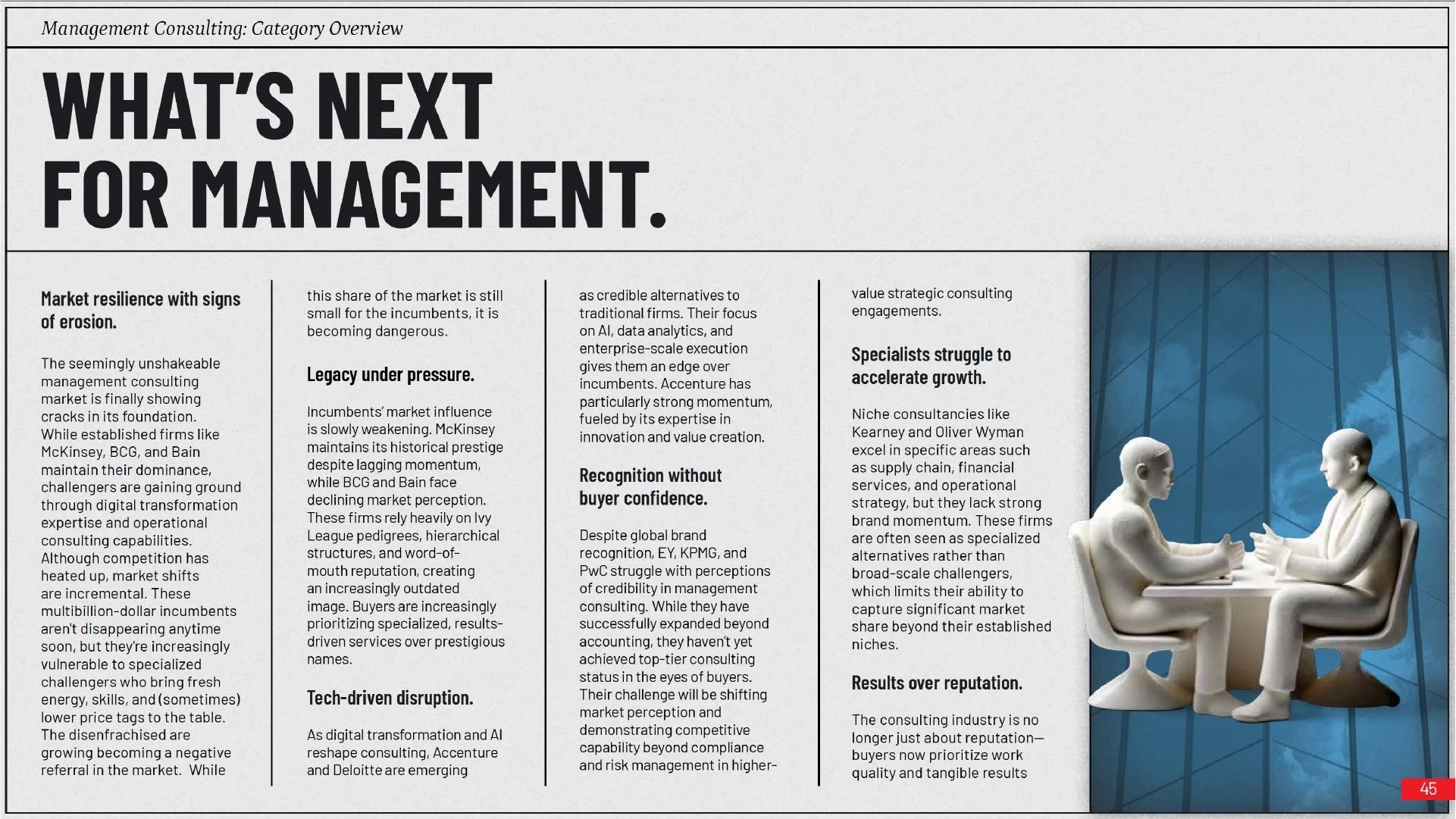 Management Consulting: Category Overview

WHAT'S NEXT FOR MANAGEMENT.

Market resilience with signs of erosion.

The seemingly unshakeable management consulting market is finally showing cracks in its foundation. While established firms like McKinsey, BCG, and Bain maintain their dominance, challengers are gaining ground through digital transformation expertise and operational consulting capabilities. Although competition has heated up, market shifts are incremental. These multibillion-dollar incumbents aren't disappearing anytime soon, but they're increasingly vulnerable to specialized challengers who bring fresh energy, skills, and (sometimes) lower price tags to the table. The disenfrachised are growing becoming a negative referral in the market. While this share of the market is still small for the incumbents, it is becoming dangerous.

Legacy under pressure.

Incumbents' market influence is slowly weakening. McKinsey maintains its historical prestige despite lagging momentum, while BCG and Bain face declining market perception. These firms rely heavily on Ivy League pedigrees, hierarchical structures, and word-of-mouth reputation, creating an increasingly outdated image. Buyers are increasingly prioritizing specialized, results-driven services over prestigious names.

Tech-driven disruption.

As digital transformation and AI reshape consulting, Accenture and Deloitte are emerging as credible alternatives to traditional firms. Their focus on AI, data analytics, and enterprise-scale execution gives them an edge over incumbents. Accenture has particularly strong momentum, fueled by its expertise in innovation and value creation.

Recognition without buyer confidence.

Despite global brand recognition, EY, KPMG, and PwC struggle with perceptions of credibility in management consulting. While they have successfully expanded beyond accounting, they haven't yet achieved top-tier consulting status in the eyes of buyers. Their challenge will be shifting market perception and demonstrating competitive capability beyond compliance and risk management in higher-value strategic consulting engagements.

Specialists struggle to accelerate growth.

Niche consultancies like Kearney and Oliver Wyman excel in specific areas such as supply chain, financial services, and operational strategy, but they lack strong brand momentum. These firms are often seen as specialized alternatives rather than broad-scale challengers, which limits their ability to capture significant market share beyond their established niches.

Results over reputation.

The consulting industry is no longer just about reputation—buyers now prioritize work quality and tangible results

45